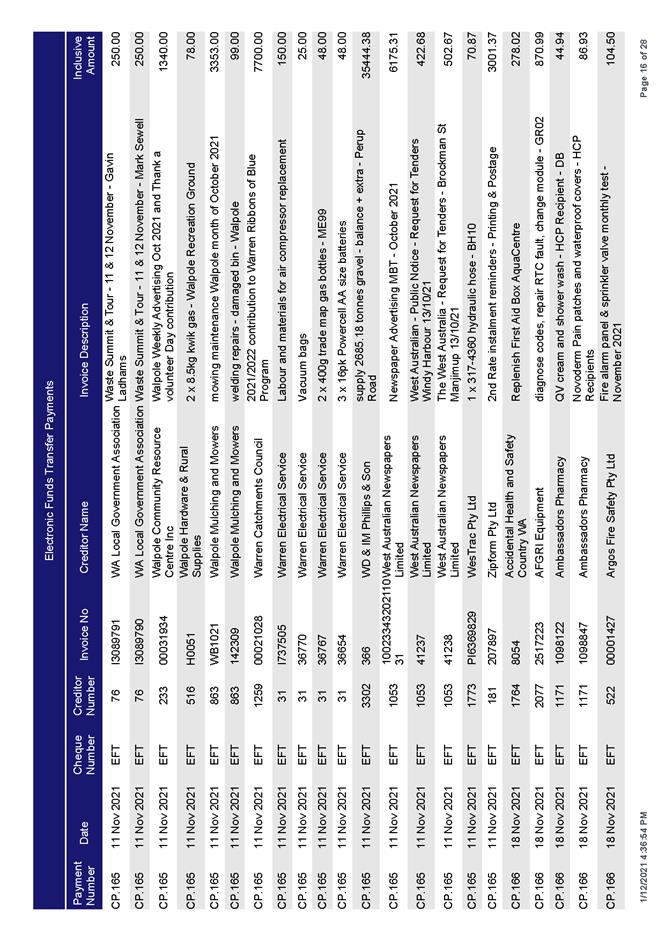 Electronic Funds Transfer Payments

| Payment Number | Date | Cheque Number | Creditor Number | Invoice No | Creditor Name | Invoice Description | Inclusive Amount |
|---|---|---|---|---|---|---|---|
| CP.165 | 11 Nov 2021 | EFT | 76 | I3089791 | WA Local Government Association | Waste Summit & Tour - 11 & 12 November - Gavin Ladhams | 250.00 |
| CP.165 | 11 Nov 2021 | EFT | 76 | I3089790 | WA Local Government Association | Waste Summit & Tour - 11 & 12 November - Mark Sewell | 250.00 |
| CP.165 | 11 Nov 2021 | EFT | 233 | 00031934 | Walpole Community Resource Centre Inc | Walpole Weekly Advertising Oct 2021 and Thank a volunteer Day contribution | 1340.00 |
| CP.165 | 11 Nov 2021 | EFT | 516 | H0051 | Walpole Hardware & Rural Supplies | 2 x 8.5kg kwik gas - Walpole Recreation Ground | 78.00 |
| CP.165 | 11 Nov 2021 | EFT | 863 | WB1021 | Walpole Mulching and Mowers | mowing maintenance Walpole month of October 2021 | 3353.00 |
| CP.165 | 11 Nov 2021 | EFT | 863 | 142309 | Walpole Mulching and Mowers | welding repairs - damaged bin - Walpole | 99.00 |
| CP.165 | 11 Nov 2021 | EFT | 1259 | 00021028 | Warren Catchments Council | 2021/2022 contribution to Warren Ribbons of Blue Program | 7700.00 |
| CP.165 | 11 Nov 2021 | EFT | 31 | I737505 | Warren Electrical Service | Labour and materials for air compressor replacement | 150.00 |
| CP.165 | 11 Nov 2021 | EFT | 31 | 36770 | Warren Electrical Service | Vacuum bags | 25.00 |
| CP.165 | 11 Nov 2021 | EFT | 31 | 36767 | Warren Electrical Service | 2 x 400g trade map gas bottles - ME99 | 48.00 |
| CP.165 | 11 Nov 2021 | EFT | 31 | 36654 | Warren Electrical Service | 3 x 16pk Powercell AA size batteries | 48.00 |
| CP.165 | 11 Nov 2021 | EFT | 3302 | 366 | WD & IM Phillips & Son | supply 2685.18 tonnes gravel - balance + extra - Perup Road | 35444.38 |
| CP.165 | 11 Nov 2021 | EFT | 1053 | 1002334320211031 | West Australian Newspapers Limited | Newspaper Advertising MBT - October 2021 | 6175.31 |
| CP.165 | 11 Nov 2021 | EFT | 1053 | 41237 | West Australian Newspapers Limited | West Australian - Public Notice - Request for Tenders Windy Harbour 13/10/21 | 422.68 |
| CP.165 | 11 Nov 2021 | EFT | 1053 | 41238 | West Australian Newspapers Limited | The West Australia - Request for Tenders - Brockman St Manjimup 13/10/21 | 502.67 |
| CP.165 | 11 Nov 2021 | EFT | 1773 | PI6369829 | WesTrac Pty Ltd | 1 x 317-4360 hydraulic hose - BH10 | 70.87 |
| CP.165 | 11 Nov 2021 | EFT | 181 | 207897 | Zipform Pty Ltd | 2nd Rate instalment reminders - Printing & Postage | 3001.37 |
| CP.166 | 18 Nov 2021 | EFT | 1764 | 8054 | Accidental Health and Safety Country WA | Replenish First Aid Box AquaCentre | 278.02 |
| CP.166 | 18 Nov 2021 | EFT | 2077 | 2517223 | AFGRI Equipment | diagnose codes, repair RTC fault, change module - GR02 | 870.99 |
| CP.166 | 18 Nov 2021 | EFT | 1171 | 1098122 | Ambassadors Pharmacy | QV cream and shower wash - HCP Recipient - DB | 44.94 |
| CP.166 | 18 Nov 2021 | EFT | 1171 | 1098847 | Ambassadors Pharmacy | Novoderm Pain patches and waterproof covers - HCP Recipients | 86.93 |
| CP.166 | 18 Nov 2021 | EFT | 522 | 00001427 | Argos Fire Safety Pty Ltd | Fire alarm panel & sprinkler valve monthly test - November 2021 | 104.50 |

1/12/2021 4:36:54 PM

Page 16 of 28